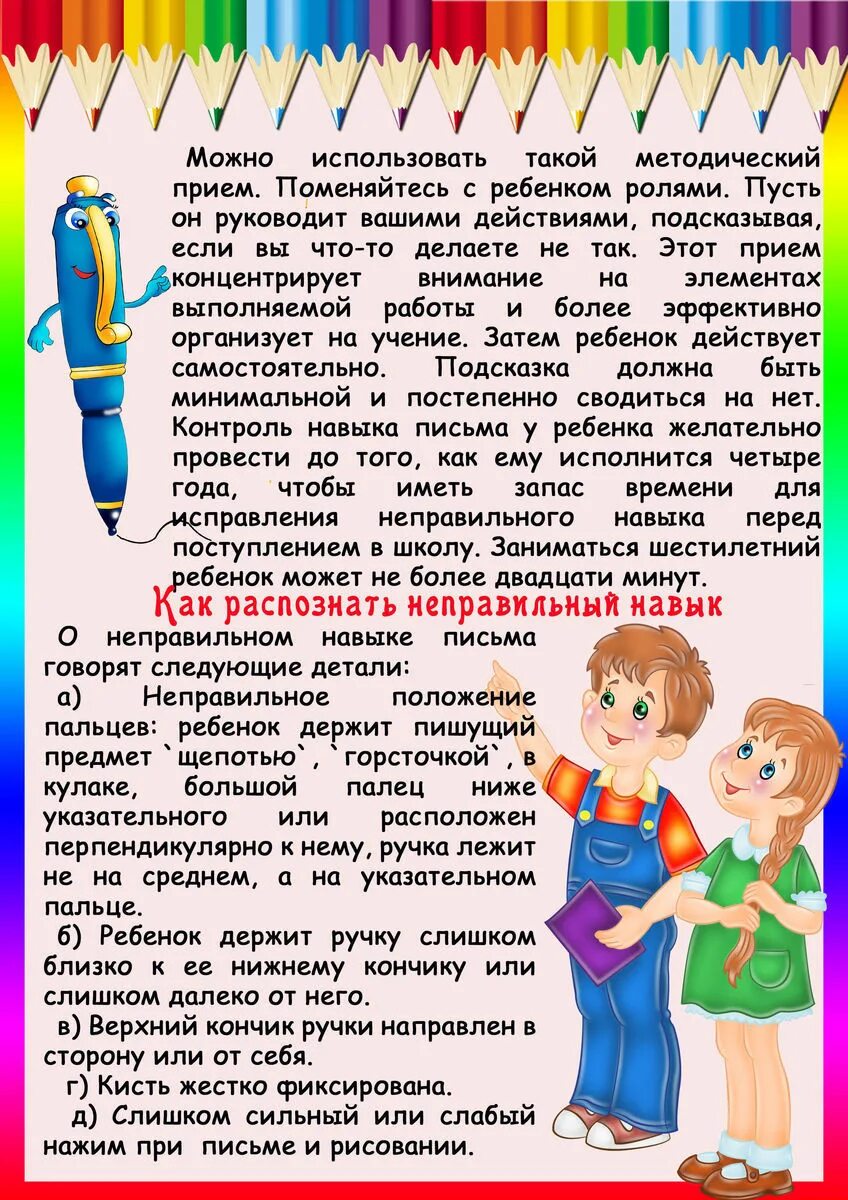 Можно использовать такой методический прием. Поменяйтесь с ребенком ролями. Пусть он руководит вашими действиями, подсказывая, если вы что-то делаете не так. Этот прием концентрирует внимание на элементах выполняемой работы и более эффективно организует на учение. Затем ребенок действует самостоятельно. Подсказка должна быть минимальной и постепенно сводиться на нет. Контроль навыка письма у ребенка желательно провести до того, как ему исполнится четыре года, чтобы иметь запас времени для исправления неправильного навыка перед поступлением в школу. Заниматься шестилетний ребенок может не более двадцати минут.

Как распознать неправильный навык

О неправильном навыке письма говорят следующие детали:

а) Неправильное положение пальцев: ребенок держит пишущий предмет `щепотью`, `горсточкой`, в кулаке, большой палец ниже указательного или расположен перпендикулярно к нему, ручка лежит не на среднем, а на указательном пальце.

б) Ребенок держит ручку слишком близко к ее нижнему кончику или слишком далеко от него.

в) Верхний кончик ручки направлен в сторону или от себя.

г) Кисть жестко фиксирована.

д) Слишком сильный или слабый нажим при письме и рисовании.